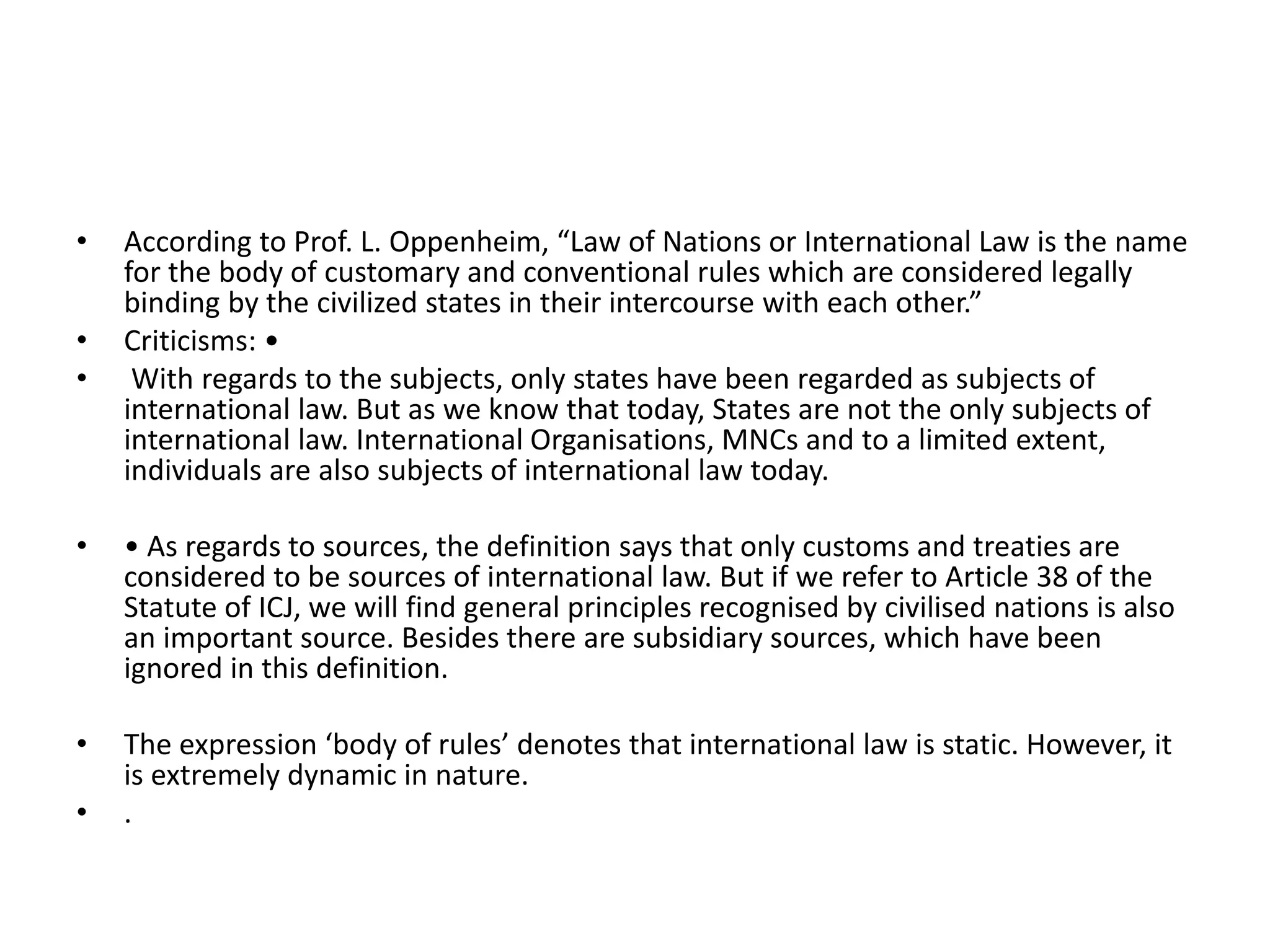 • According to Prof. L. Oppenheim, “Law of Nations or International Law is the name for the body of customary and conventional rules which are considered legally binding by the civilized states in their intercourse with each other.”
• Criticisms: •
• With regards to the subjects, only states have been regarded as subjects of international law. But as we know that today, States are not the only subjects of international law. International Organisations, MNCs and to a limited extent, individuals are also subjects of international law today.

• • As regards to sources, the definition says that only customs and treaties are considered to be sources of international law. But if we refer to Article 38 of the Statute of ICJ, we will find general principles recognised by civilised nations is also an important source. Besides there are subsidiary sources, which have been ignored in this definition.

• The expression ‘body of rules’ denotes that international law is static. However, it is extremely dynamic in nature.
• .